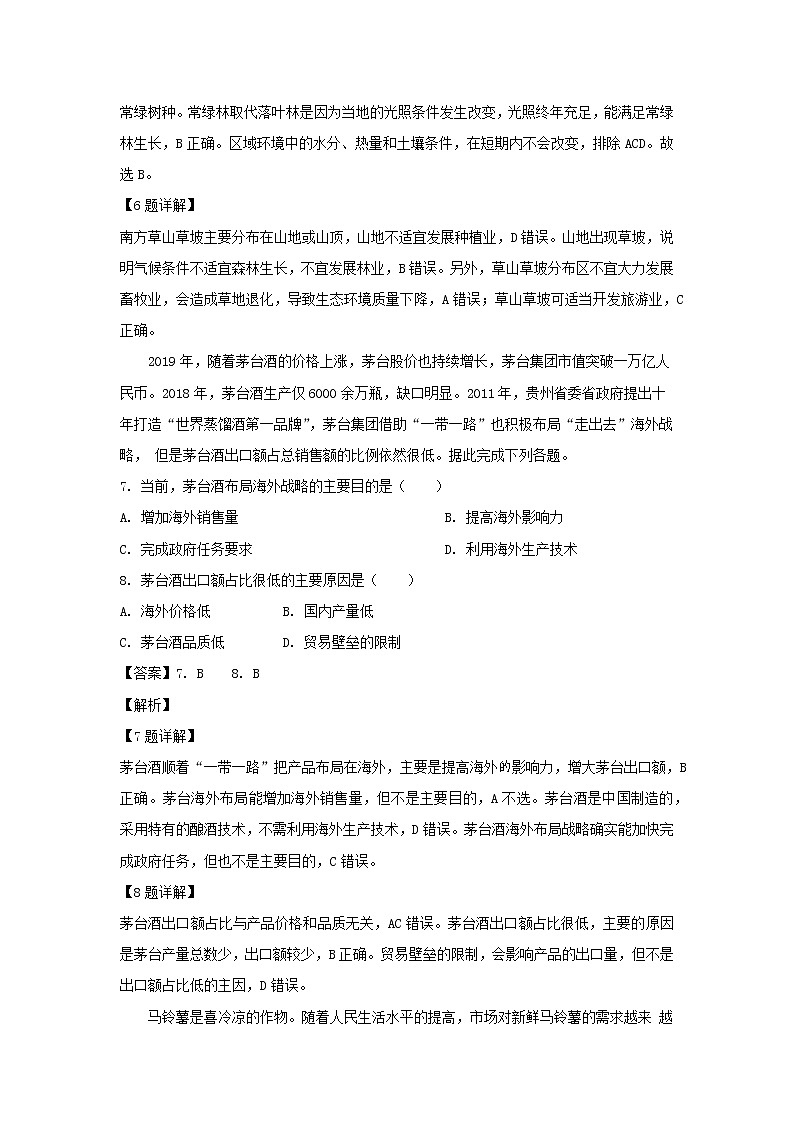 常绿树种。常绿林取代落叶林是因为当地的光照条件发生改变，光照终年充足，能满足常绿林生长，B 正确。区域环境中的水分、热量和土壤条件，在短期内不会改变，排除 ACD。故选 B。

【6 题详解】

南方草山草坡主要分布在山地或山顶，山地不适宜发展种植业，D 错误。山地出现草坡，说明气候条件不适宜森林生长，不宜发展林业，B 错误。另外，草山草坡分布区不宜大力发展畜牧业，会造成草地退化，导致生态环境质量下降，A 错误；草山草坡可适当开发旅游业，C 正确。

2019 年，随着茅台酒的价格上涨，茅台股价也持续增长，茅台集团市值突破一万亿人民币。2018 年，茅台酒生产仅 6000 余万瓶，缺口明显。2011 年，贵州省委省政府提出十年打造“世界蒸馏酒第一品牌”，茅台集团借助“一带一路”也积极布局“走出去”海外战略， 但是茅台酒出口额占总销售额的比例依然很低。据此完成下列各题。

7. 当前，茅台酒布局海外战略的主要目的是（　　）

A. 增加海外销售量

B. 提高海外影响力

C. 完成政府任务要求

D. 利用海外生产技术

8. 茅台酒出口额占比很低的主要原因是（　　）

A. 海外价格低

B. 国内产量低

C. 茅台酒品质低

D. 贸易壁垒的限制

【答案】7. B　　8. B

【解析】

【7 题详解】

茅台酒顺着“一带一路”把产品布局在海外，主要是提高海外的影响力，增大茅台出口额，B 正确。茅台海外布局能增加海外销售量，但不是主要目的，A 不选。茅台酒是中国制造的，采用特有的酿酒技术，不需利用海外生产技术，D 错误。茅台酒海外布局战略确实能加快完成政府任务，但也不是主要目的，C 错误。

【8 题详解】

茅台酒出口额占比与产品价格和品质无关，AC 错误。茅台酒出口额占比很低，主要的原因是茅台产量总数少，出口额较少，B 正确。贸易壁垒的限制，会影响产品的出口量，但不是出口额占比低的主因，D 错误。

马铃薯是喜冷凉的作物。随着人民生活水平的提高，市场对新鲜马铃薯的需求越来 越